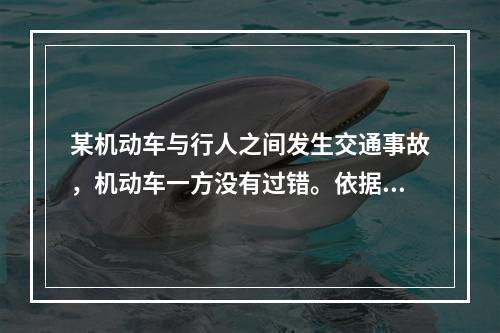 某机动车与行人之间发生交通事故，机动车一方没有过错。依据...